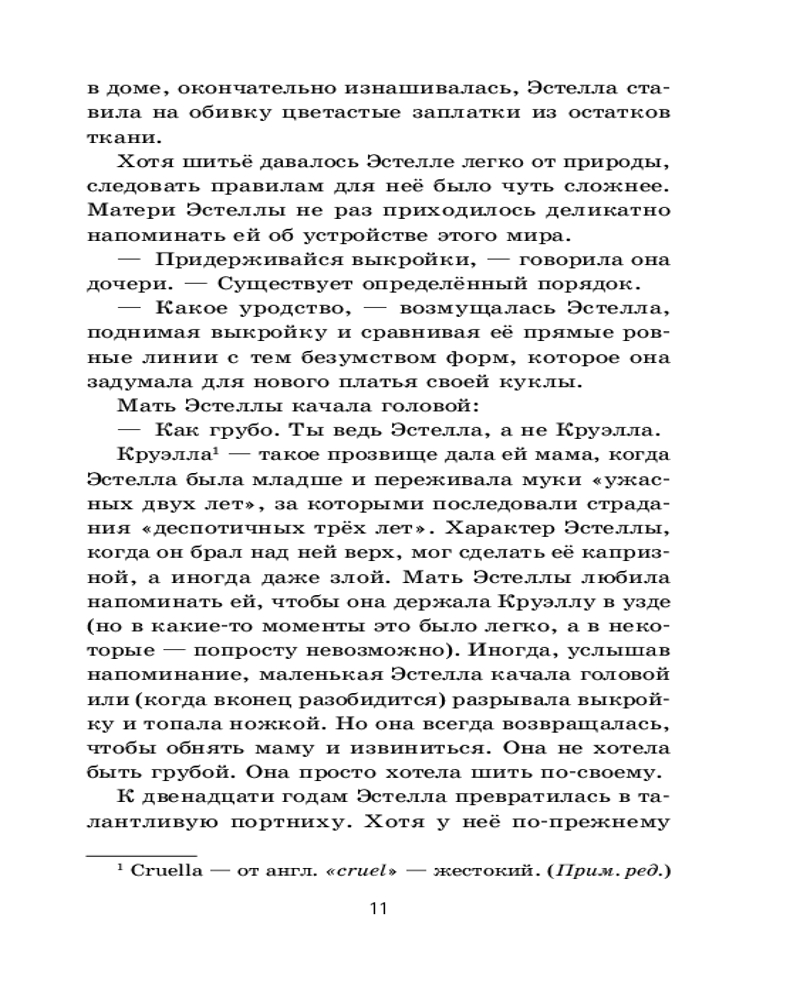 в доме, окончательно изнашивалась, Эстелла ставила на обивку цветастые заплатки из остатков ткани.

Хотя шитьё давалось Эстелле легко от природы, следовать правилам для неё было чуть сложнее. Матери Эстеллы не раз приходилось деликатно напоминать ей об устройстве этого мира.

— Придерживайся выкройки, — говорила она дочери. — Существует определённый порядок.

— Какое уродство, — возмущалась Эстелла, поднимая выкройку и сравнивая её прямые ровные линии с тем безумством форм, которое она задумала для нового платья своей куклы.

Мать Эстеллы качала головой:

— Как грубо. Ты ведь Эстелла, а не Круэлла.

Круэлла$^1$ — такое прозвище дала ей мама, когда Эстелла была младше и переживала муки «ужасных двух лет», за которыми последовали страдания «деспотичных трёх лет». Характер Эстеллы, когда он брал над ней верх, мог сделать её капризной, а иногда даже злой. Мать Эстеллы любила напоминать ей, чтобы она держала Круэллу в узде (но в какие-то моменты это было легко, а в некоторые — попросту невозможно). Иногда, услышав напоминание, маленькая Эстелла качала головой или (когда вконец разобидится) разрывала выкройку и топала ножкой. Но она всегда возвращалась, чтобы обнять маму и извиниться. Она не хотела быть грубой. Она просто хотела шить по-своему.

К двенадцати годам Эстелла превратилась в талантливую портниху. Хотя у неё по-прежнему

$^1$ Cruella — от англ. «cruel» — жестокий. (Прим. ред.)

11